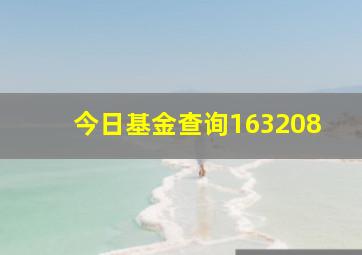 今日基金查询163208